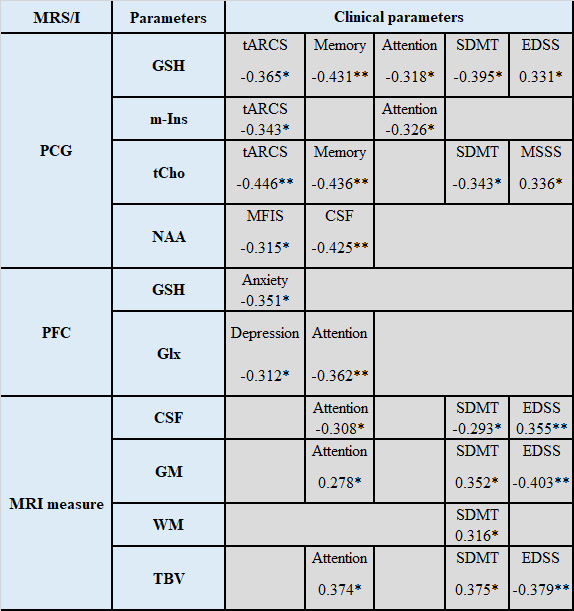 | MRS/I | Parameters | Clinical parameters | | | | |
|---|---|---|---|---|---|---|
| PCG | GSH | tARCS -0.365* | Memory -0.431** | Attention -0.318* | SDMT -0.395* | EDSS 0.331* |
| | m-Ins | tARCS -0.343* | | Attention -0.326* | | |
| | tCho | tARCS -0.446** | Memory -0.436** | | SDMT -0.343* | MSSS 0.336* |
| | NAA | MFIS -0.315* | CSF -0.425** | | | |
| PFC | GSH | Anxiety -0.351* | | | | |
| | Glx | Depression -0.312* | Attention -0.362** | | | |
| MRI measure | CSF | | Attention -0.308* | | SDMT -0.293* | EDSS 0.355** |
| | GM | | Attention 0.278* | | SDMT 0.352* | EDSS -0.403** |
| | WM | | | | SDMT 0.316* | |
| | TBV | | Attention 0.374* | | SDMT 0.375* | EDSS -0.379** |